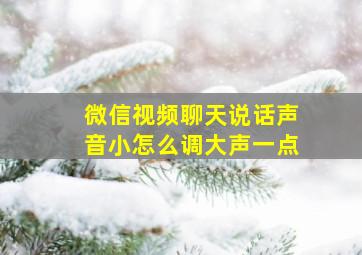 微信视频聊天说话声音小怎么调大声一点